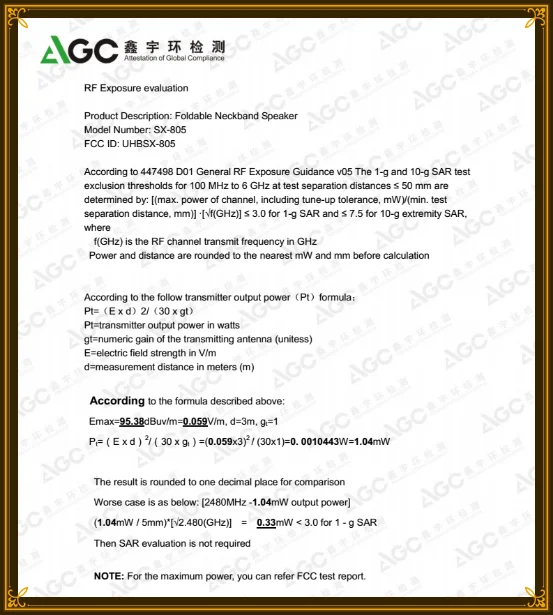 AGC 鑫宇环检测
Attestation of Global Compliance

RF Exposure evaluation

Product Description: Foldable Neckband Speaker
Model Number: SX-805
FCC ID: UHBSX-805

According to 447498 D01 General RF Exposure Guidance v05 The 1-g and 10-g SAR test exclusion thresholds for 100 MHz to 6 GHz at test separation distances ≤ 50 mm are determined by: [(max. power of channel, including tune-up tolerance, mW)/(min. test separation distance, mm)] ·[√f(GHz)] ≤ 3.0 for 1-g SAR and ≤ 7.5 for 10-g extremity SAR, where
f(GHz) is the RF channel transmit frequency in GHz
Power and distance are rounded to the nearest mW and mm before calculation

According to the follow transmitter output power（Pt）formula：
Pt=（E x d）2/（30 x gt）
Pt=transmitter output power in watts
gt=numeric gain of the transmitting antenna (unitess)
E=electric field strength in V/m
d=measurement distance in meters (m)

According to the formula described above:
Emax=95.38dBuv/m=0.059V/m, d=3m, $g_t$=1
$P_t$= ( E x d ) $^2$/ ( 30 x $g_t$ ) =(0.059x3)$^2$ / (30x1)=0. 0010443W=1.04mW

The result is rounded to one decimal place for comparison
Worse case is as below: [2480MHz -1.04mW output power]
(1.04mW / 5mm)*[√2.480(GHz)] = 0.33mW < 3.0 for 1 - g SAR
Then SAR evaluation is not required

NOTE: For the maximum power, you can refer FCC test report.